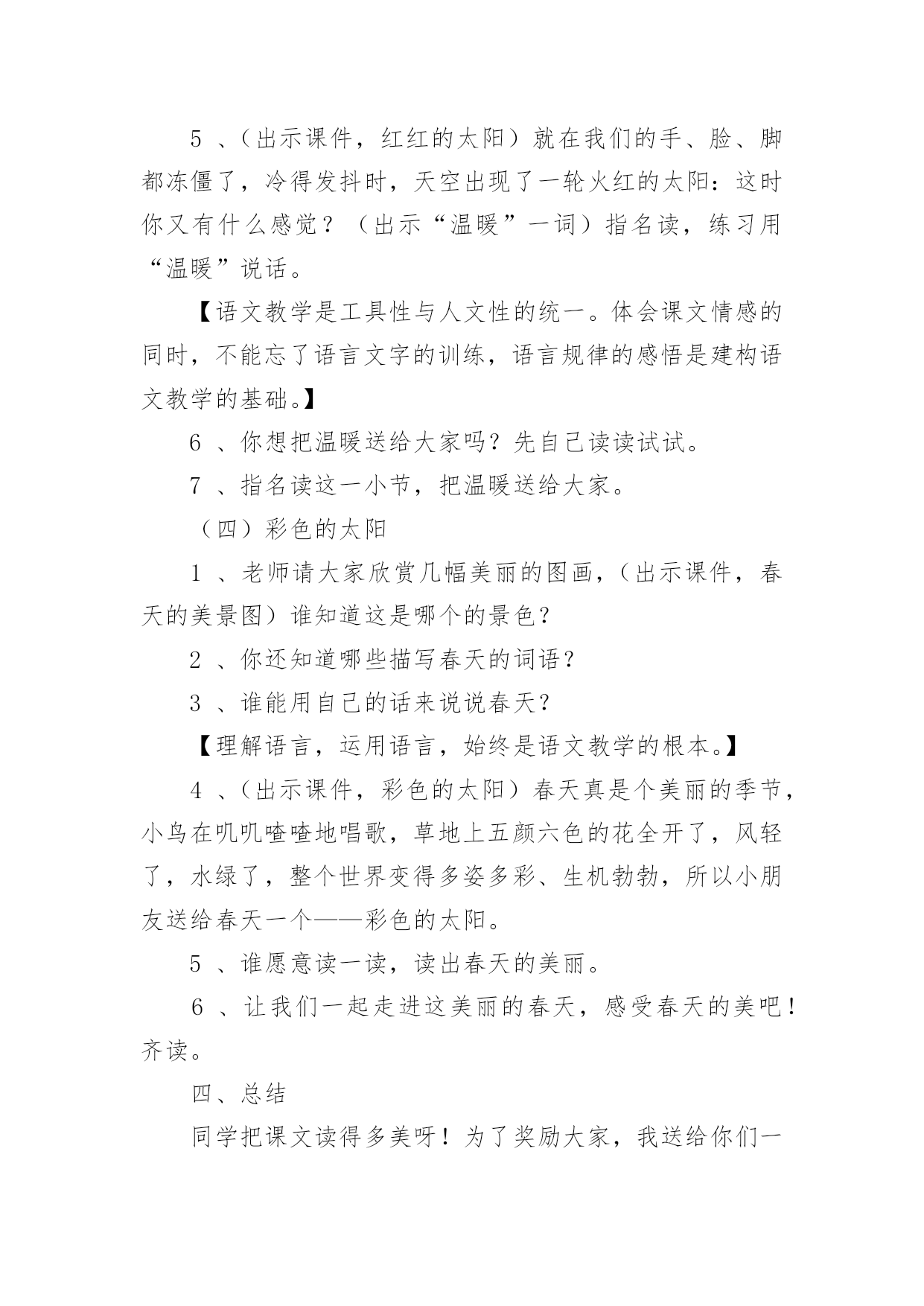 5 、(出示课件，红红的太阳）就在我们的手、脸、脚都冻僵了，冷得发抖时，天空出现了一轮火红的太阳：这时你又有什么感觉？（出示“温暖”一词）指名读，练习用“温暖”说话。

【语文教学是工具性与人文性的统一。体会课文情感的同时，不能忘了语言文字的训练，语言规律的感悟是建构语文教学的基础。】

6 、你想把温暖送给大家吗？先自己读读试试。

7 、指名读这一小节，把温暖送给大家。

（四）彩色的太阳

1 、老师请大家欣赏几幅美丽的图画，(出示课件，春天的美景图）谁知道这是哪个的景色？

2 、你还知道哪些描写春天的词语？

3 、谁能用自己的话来说说春天？

【理解语言，运用语言，始终是语文教学的根本。】

4 、(出示课件，彩色的太阳）春天真是个美丽的季节，小鸟在叽叽喳喳地唱歌，草地上五颜六色的花全开了，风轻了，水绿了，整个世界变得多姿多彩、生机勃勃，所以小朋友送给春天一个——彩色的太阳。

5 、谁愿意读一读，读出春天的美丽。

6 、让我们一起走进这美丽的春天，感受春天的美吧！齐读。

四、总结

同学把课文读得多美呀！为了奖励大家，我送给你们一